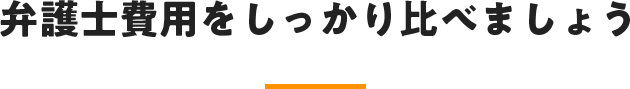 弁護士費用をしっかり比べましょう